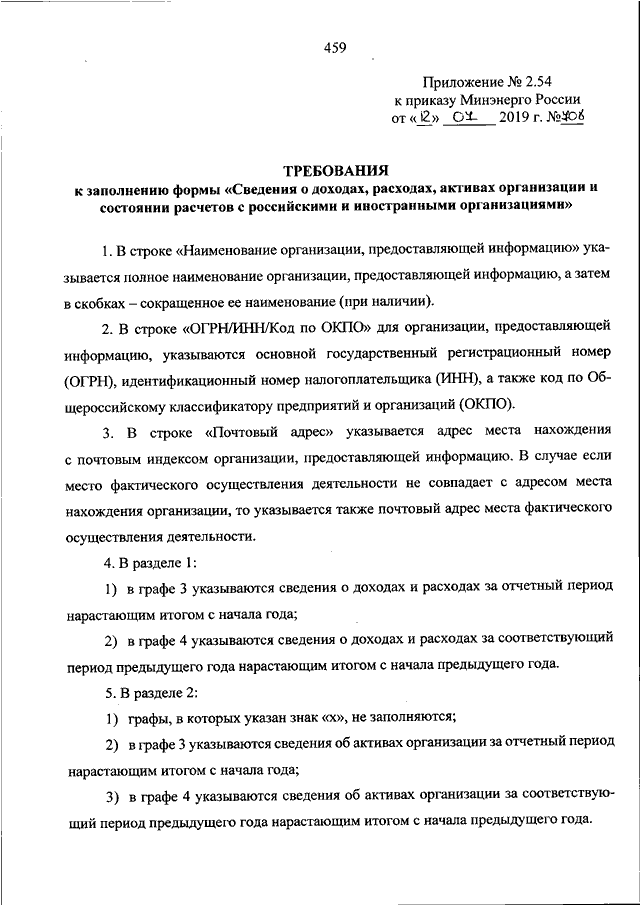 459

Приложение № 2.54
к приказу Минэнерго России
от «12» 04 2019 г. №406

ТРЕБОВАНИЯ
к заполнению формы «Сведения о доходах, расходах, активах организации и состоянии расчетов с российскими и иностранными организациями»

1. В строке «Наименование организации, предоставляющей информацию» указывается полное наименование организации, предоставляющей информацию, а затем в скобках – сокращенное ее наименование (при наличии).

2. В строке «ОГРН/ИНН/Код по ОКПО» для организации, предоставляющей информацию, указываются основной государственный регистрационный номер (ОГРН), идентификационный номер налогоплательщика (ИНН), а также код по Общероссийскому классификатору предприятий и организаций (ОКПО).

3. В строке «Почтовый адрес» указывается адрес места нахождения с почтовым индексом организации, предоставляющей информацию. В случае если место фактического осуществления деятельности не совпадает с адресом места нахождения организации, то указывается также почтовый адрес места фактического осуществления деятельности.

4. В разделе 1:

1) в графе 3 указываются сведения о доходах и расходах за отчетный период нарастающим итогом с начала года;

2) в графе 4 указываются сведения о доходах и расходах за соответствующий период предыдущего года нарастающим итогом с начала предыдущего года.

5. В разделе 2:

1) графы, в которых указан знак «х», не заполняются;

2) в графе 3 указываются сведения об активах организации за отчетный период нарастающим итогом с начала года;

3) в графе 4 указываются сведения об активах организации за соответствующий период предыдущего года нарастающим итогом с начала предыдущего года.